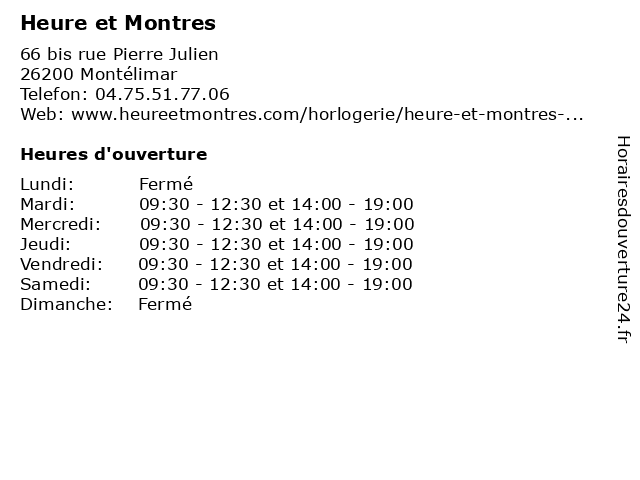 Heure et Montres

66 bis rue Pierre Julien
26200 Montélimar
Telefon: 04.75.51.77.06
Web: www.heureetmontres.com/horlogerie/heure-et-montres-...

Heures d'ouverture

| | |
|---|---|
| Lundi: | Fermé |
| Mardi: | 09:30 - 12:30 et 14:00 - 19:00 |
| Mercredi: | 09:30 - 12:30 et 14:00 - 19:00 |
| Jeudi: | 09:30 - 12:30 et 14:00 - 19:00 |
| Vendredi: | 09:30 - 12:30 et 14:00 - 19:00 |
| Samedi: | 09:30 - 12:30 et 14:00 - 19:00 |
| Dimanche: | Fermé |

Horairesdouverture24.fr